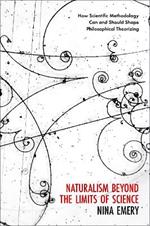 How Scientific Methodology Can and Should Shape Philosophical Theorizing

NATURALISM BEYOND THE LIMITS OF SCIENCE

NINA EMERY